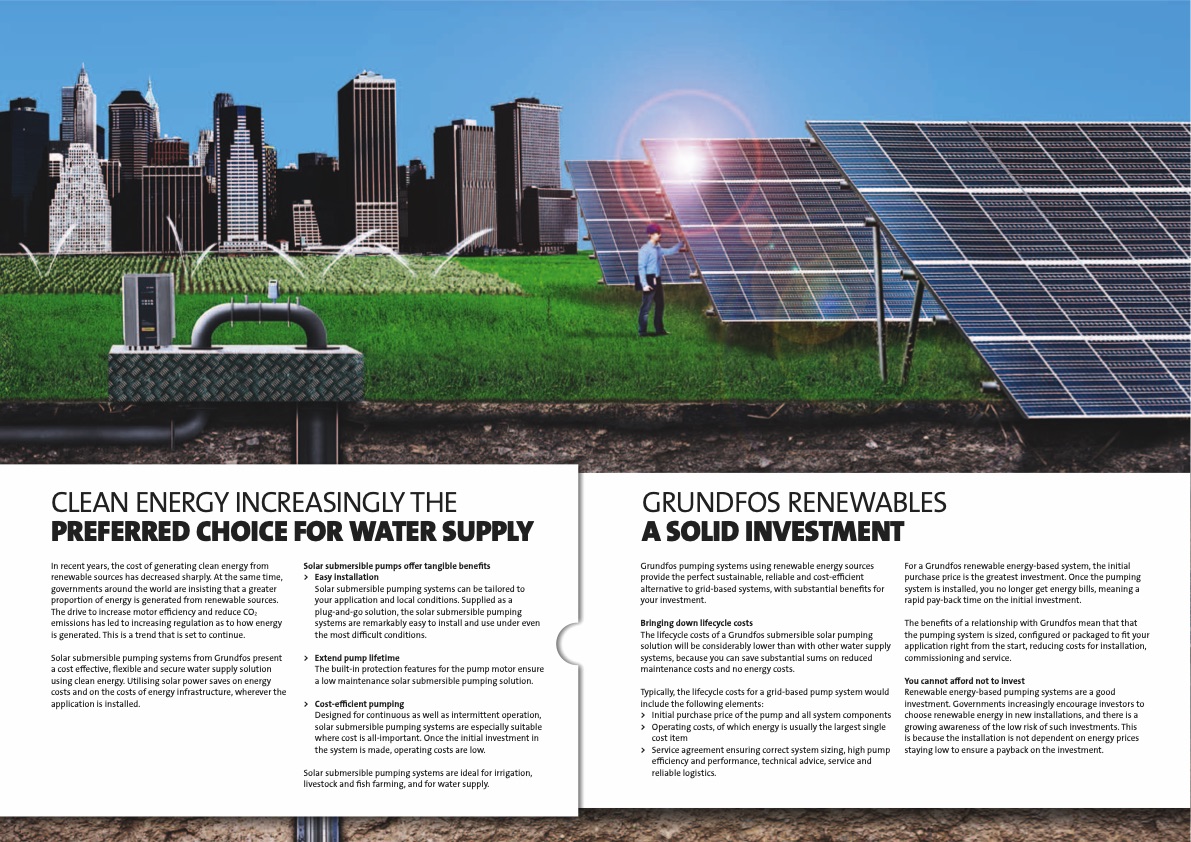 CLEAN ENERGY INCREASINGLY THE
PREFERRED CHOICE FOR WATER SUPPLY

In recent years, the cost of generating clean energy from renewable sources has decreased sharply. At the same time, governments around the world are insisting that a greater proportion of energy is generated from renewable sources. The drive to increase motor efficiency and reduce $CO_2$ emissions has led to increasing regulation as to how energy is generated. This is a trend that is set to continue.

Solar submersible pumping systems from Grundfos present a cost effective, flexible and secure water supply solution using clean energy. Utilising solar power saves on energy costs and on the costs of energy infrastructure, wherever the application is installed.

Solar submersible pumps offer tangible benefits
> Easy installation
Solar submersible pumping systems can be tailored to your application and local conditions. Supplied as a plug-and-go solution, the solar submersible pumping systems are remarkably easy to install and use under even the most difficult conditions.

> Extend pump lifetime
The built-in protection features for the pump motor ensure a low maintenance solar submersible pumping solution.

> Cost-efficient pumping
Designed for continuous as well as intermittent operation, solar submersible pumping systems are especially suitable where cost is all-important. Once the initial investment in the system is made, operating costs are low.

Solar submersible pumping systems are ideal for irrigation, livestock and fish farming, and for water supply.

GRUNDFOS RENEWABLES
A SOLID INVESTMENT

Grundfos pumping systems using renewable energy sources provide the perfect sustainable, reliable and cost-efficient alternative to grid-based systems, with substantial benefits for your investment.

Bringing down lifecycle costs
The lifecycle costs of a Grundfos submersible solar pumping solution will be considerably lower than with other water supply systems, because you can save substantial sums on reduced maintenance costs and no energy costs.

Typically, the lifecycle costs for a grid-based pump system would include the following elements:
> Initial purchase price of the pump and all system components
> Operating costs, of which energy is usually the largest single cost item
> Service agreement ensuring correct system sizing, high pump efficiency and performance, technical advice, service and reliable logistics.

For a Grundfos renewable energy-based system, the initial purchase price is the greatest investment. Once the pumping system is installed, you no longer get energy bills, meaning a rapid pay-back time on the initial investment.

The benefits of a relationship with Grundfos mean that that the pumping system is sized, configured or packaged to fit your application right from the start, reducing costs for installation, commissioning and service.

You cannot afford not to invest
Renewable energy-based pumping systems are a good investment. Governments increasingly encourage investors to choose renewable energy in new installations, and there is a growing awareness of the low risk of such investments. This is because the installation is not dependent on energy prices staying low to ensure a payback on the investment.